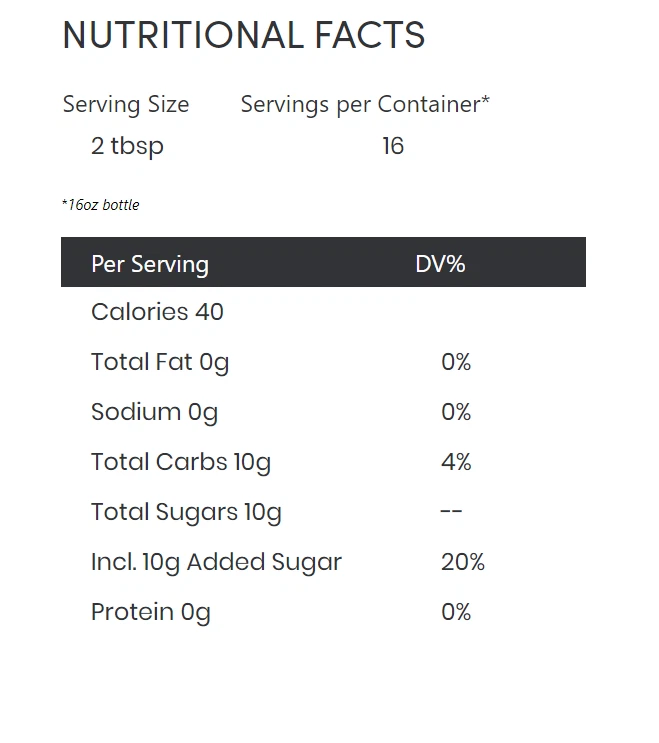 NUTRITIONAL FACTS

| Serving Size | Servings per Container* |
|---|---|
| 2 tbsp | 16 |

*16oz bottle

| Per Serving | DV% |
|---|---|
| Calories 40 | |
| Total Fat 0g | 0% |
| Sodium 0g | 0% |
| Total Carbs 10g | 4% |
| Total Sugars 10g | -- |
| Incl. 10g Added Sugar | 20% |
| Protein 0g | 0% |